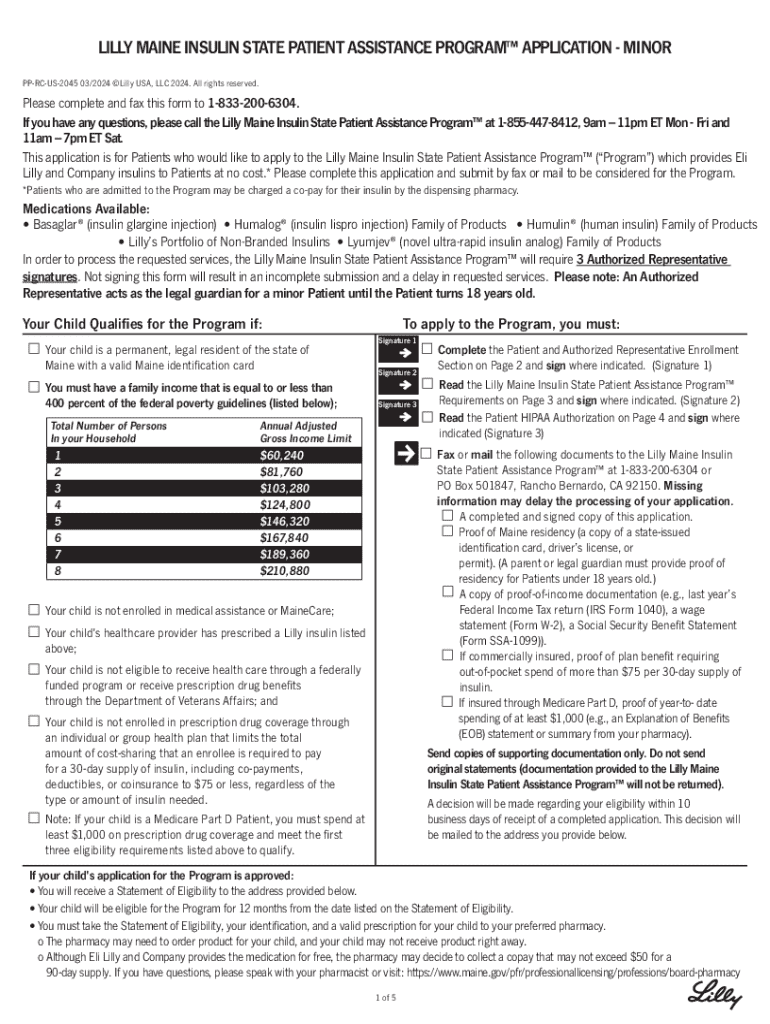 LILLY MAINE INSULIN STATE PATIENT ASSISTANCE PROGRAM™ APPLICATION - MINOR

PP-RC-US-2045 03/2024 ©Lilly USA, LLC 2024. All rights reserved.

Please complete and fax this form to 1-833-200-6304.

If you have any questions, please call the Lilly Maine Insulin State Patient Assistance Program™ at 1-855-447-8412, 9am – 11pm ET Mon - Fri and 11am – 7pm ET Sat.

This application is for Patients who would like to apply to the Lilly Maine Insulin State Patient Assistance Program™ ("Program") which provides Eli Lilly and Company insulins to Patients at no cost.* Please complete this application and submit by fax or mail to be considered for the Program.

*Patients who are admitted to the Program may be charged a co-pay for their insulin by the dispensing pharmacy.

Medications Available:

• Basaglar® (insulin glargine injection) • Humalog® (insulin lispro injection) Family of Products • Humulin® (human insulin) Family of Products • Lilly's Portfolio of Non-Branded Insulins • Lyumjev® (novel ultra-rapid insulin analog) Family of Products

In order to process the requested services, the Lilly Maine Insulin State Patient Assistance Program™ will require 3 Authorized Representative signatures. Not signing this form will result in an incomplete submission and a delay in requested services. Please note: An Authorized Representative acts as the legal guardian for a minor Patient until the Patient turns 18 years old.

Your Child Qualifies for the Program if:

☐ Your child is a permanent, legal resident of the state of Maine with a valid Maine identification card

☐ You must have a family income that is equal to or less than 400 percent of the federal poverty guidelines (listed below);

| Total Number of Persons In your Household | Annual Adjusted Gross Income Limit |
|---|---|
| 1 | $60,240 |
| 2 | $81,760 |
| 3 | $103,280 |
| 4 | $124,800 |
| 5 | $146,320 |
| 6 | $167,840 |
| 7 | $189,360 |
| 8 | $210,880 |

☐ Your child is not enrolled in medical assistance or MaineCare;

☐ Your child's healthcare provider has prescribed a Lilly insulin listed above;

☐ Your child is not eligible to receive health care through a federally funded program or receive prescription drug benefits through the Department of Veterans Affairs; and

☐ Your child is not enrolled in prescription drug coverage through an individual or group health plan that limits the total amount of cost-sharing that an enrollee is required to pay for a 30-day supply of insulin, including co-payments, deductibles, or coinsurance to $75 or less, regardless of the type or amount of insulin needed.

☐ Note: If your child is a Medicare Part D Patient, you must spend at least $1,000 on prescription drug coverage and meet the first three eligibility requirements listed above to qualify.

To apply to the Program, you must:

Signature 1 ☐ Complete the Patient and Authorized Representative Enrollment Section on Page 2 and sign where indicated. (Signature 1)

Signature 2 ☐ Read the Lilly Maine Insulin State Patient Assistance Program™ Requirements on Page 3 and sign where indicated. (Signature 2)

Signature 3 ☐ Read the Patient HIPAA Authorization on Page 4 and sign where indicated (Signature 3)

☐ Fax or mail the following documents to the Lilly Maine Insulin State Patient Assistance Program™ at 1-833-200-6304 or PO Box 501847, Rancho Bernardo, CA 92150. Missing information may delay the processing of your application.

☐ A completed and signed copy of this application.
☐ Proof of Maine residency (a copy of a state-issued identification card, driver's license, or permit). (A parent or legal guardian must provide proof of residency for Patients under 18 years old.)
☐ A copy of proof-of-income documentation (e.g., last year's Federal Income Tax return (IRS Form 1040), a wage statement (Form W-2), a Social Security Benefit Statement (Form SSA-1099)).
☐ If commercially insured, proof of plan benefit requiring out-of-pocket spend of more than $75 per 30-day supply of insulin.
☐ If insured through Medicare Part D, proof of year-to- date spending of at least $1,000 (e.g., an Explanation of Benefits (EOB) statement or summary from your pharmacy).

Send copies of supporting documentation only. Do not send original statements (documentation provided to the Lilly Maine Insulin State Patient Assistance Program™ will not be returned).

A decision will be made regarding your eligibility within 10 business days of receipt of a completed application. This decision will be mailed to the address you provide below.

If your child's application for the Program is approved:
• You will receive a Statement of Eligibility to the address provided below.
• Your child will be eligible for the Program for 12 months from the date listed on the Statement of Eligibility.
• You must take the Statement of Eligibility, your identification, and a valid prescription for your child to your preferred pharmacy.
o The pharmacy may need to order product for your child, and your child may not receive product right away.
o Although Eli Lilly and Company provides the medication for free, the pharmacy may decide to collect a copay that may not exceed $50 for a 90-day supply. If you have questions, please speak with your pharmacist or visit: https://www.maine.gov/pfr/professionallicensing/professions/board-pharmacy

1 of 5

Lilly